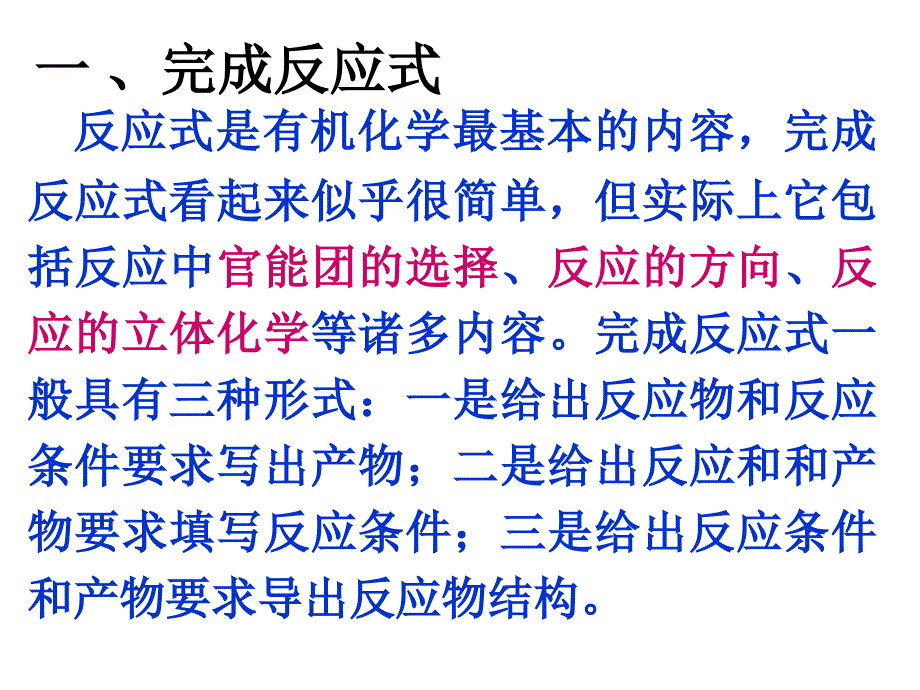 一、完成反应式

反应式是有机化学最基本的内容，完成反应式看起来似乎很简单，但实际上它包括反应中官能团的选择、反应的方向、反应的立体化学等诸多内容。完成反应式一般具有三种形式：一是给出反应物和反应条件要求写出产物；二是给出反应和和产物要求填写反应条件；三是给出反应条件和产物要求导出反应物结构。